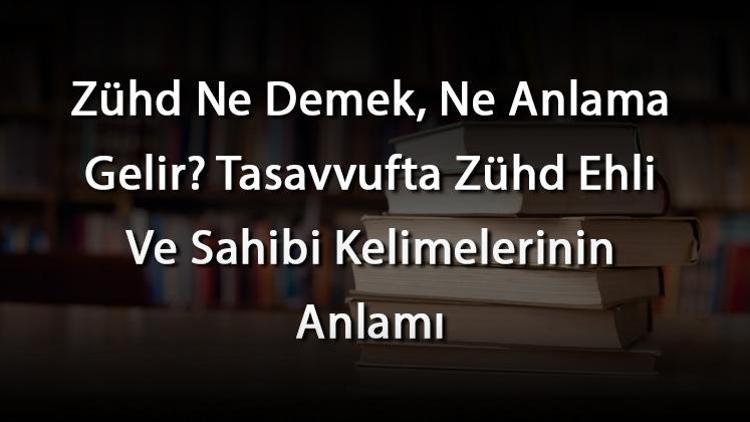 Zühd Ne Demek, Ne Anlama Gelir? Tasavvufta Zühd Ehli Ve Sahibi Kelimelerinin Anlamı